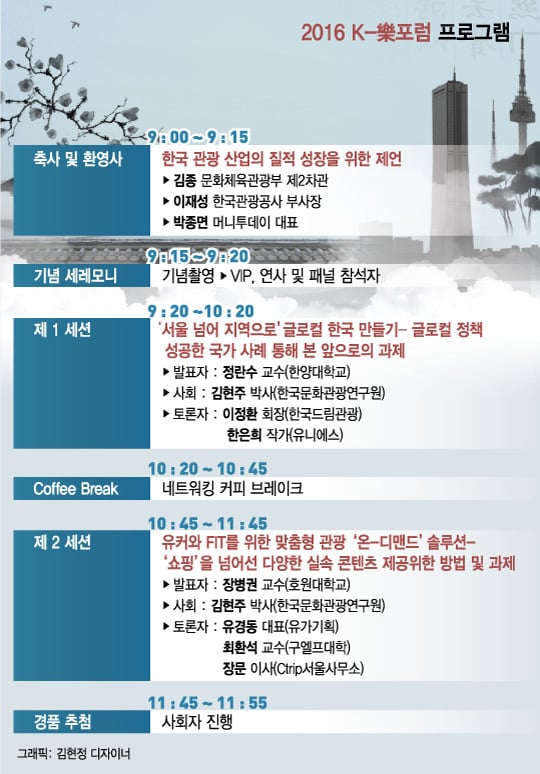 2016 K-樂포럼 프로그램

9 : 00 ~ 9 : 15

축사 및 환영사

한국 관광 산업의 질적 성장을 위한 제언

▶ 김종 문화체육관광부 제2차관

▶ 이재성 한국관광공사 부사장

▶ 박종면 머니투데이 대표

9 : 15 ~ 9 : 20

기념 세레모니

기념촬영 ▶ VIP, 연사 및 패널 참석자

9 : 20 ~ 10 : 20

제 1 세션

'서울 넘어 지역으로' 글로컬 한국 만들기- 글로컬 정책 성공한 국가 사례 통해 본 앞으로의 과제

▶ 발표자 : 정란수 교수(한양대학교)

▶ 사회 : 김현주 박사(한국문화관광연구원)

▶ 토론자 : 이정환 회장(한국드림관광)

한은희 작가(유니에스)

10 : 20 ~ 10 : 45

Coffee Break

네트워킹 커피 브레이크

10 : 45 ~ 11 : 45

제 2 세션

유커와 FIT를 위한 맞춤형 관광 '온-디맨드' 솔루션- '쇼핑'을 넘어선 다양한 실속 콘텐츠 제공위한 방법 및 과제

▶ 발표자 : 장병권 교수(호원대학교)

▶ 사회 : 김현주 박사(한국문화관광연구원)

▶ 토론자 : 유경동 대표(유가기획)

최환석 교수(구엘프대학)

장문 이사(Ctrip서울사무소)

11 : 45 ~ 11 : 55

경품 추첨

사회자 진행

그래픽: 김현정 디자이너